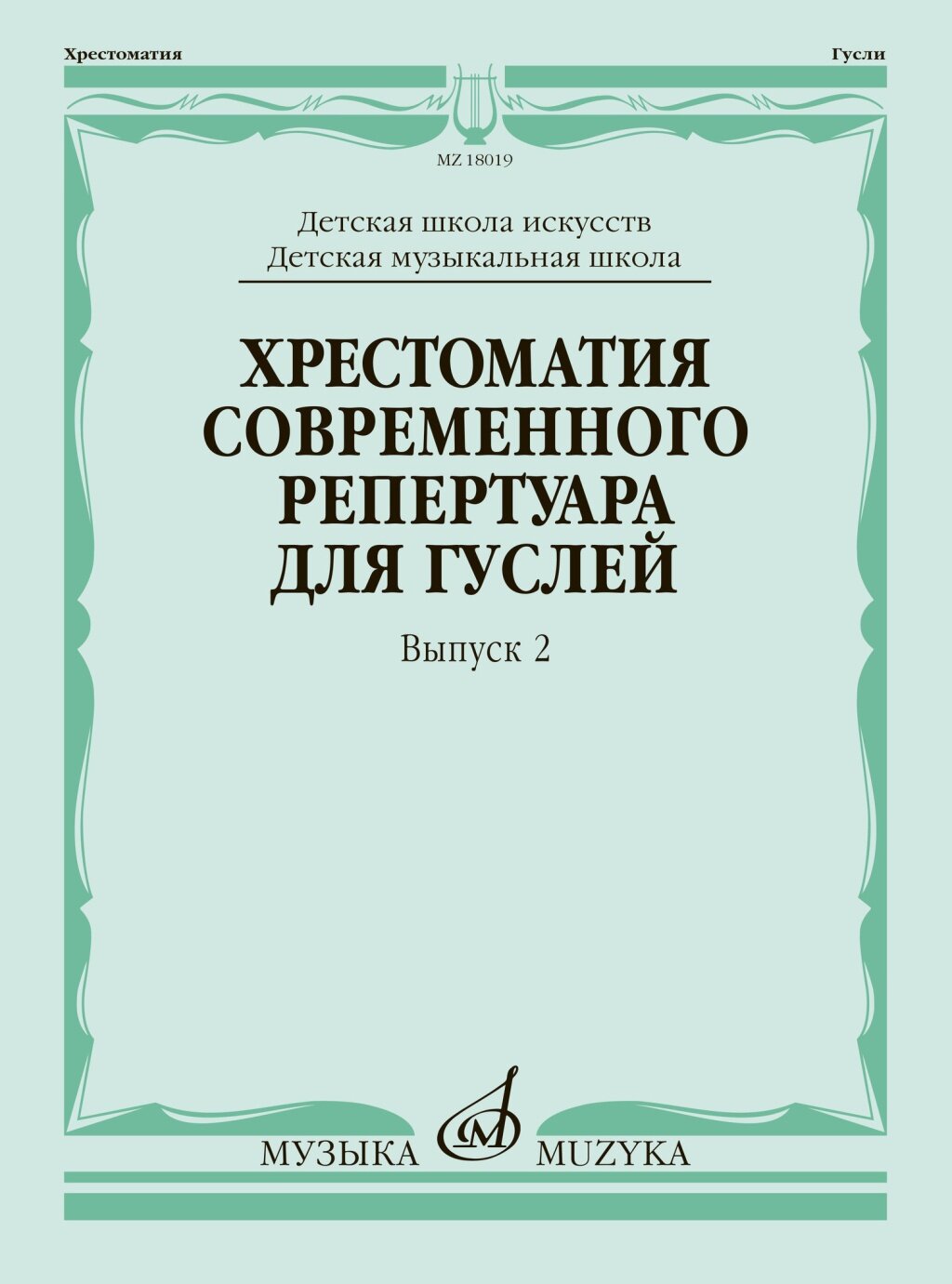 Хрестоматия

Гусли

MZ 18019

Детская школа искусств
Детская музыкальная школа

ХРЕСТОМАТИЯ СОВРЕМЕННОГО РЕПЕРТУАРА ДЛЯ ГУСЛЕЙ

Выпуск 2

МУЗЫКА MUZYKA